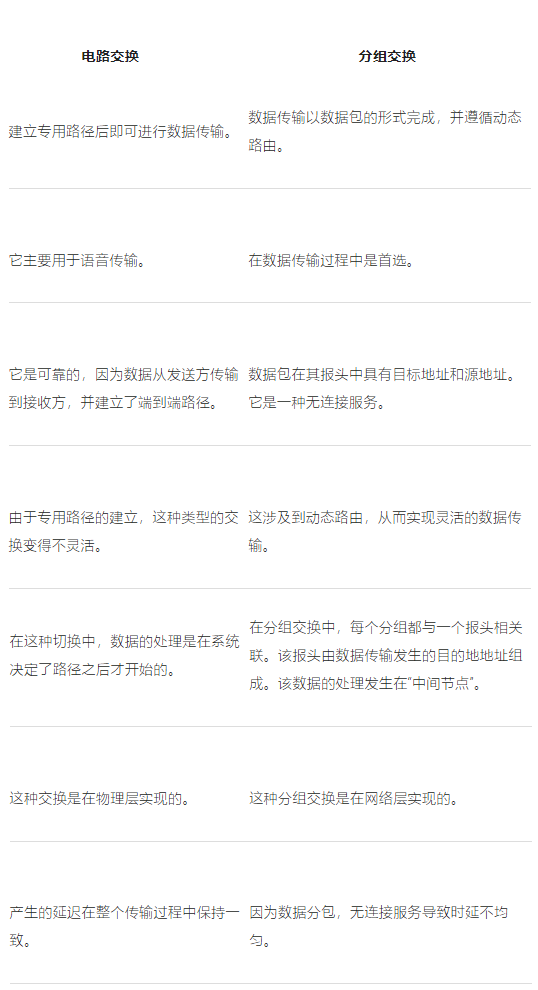 | 电路交换 | 分组交换 |
|---|---|
| 建立专用路径后即可进行数据传输。 | 数据传输以数据包的形式完成，并遵循动态路由。 |
| 它主要用于语音传输。 | 在数据传输过程中是首选。 |
| 它是可靠的，因为数据从发送方传输到接收方，并建立了端到端路径。 | 数据包在其报头中具有目标地址和源地址。它是一种无连接服务。 |
| 由于专用路径的建立，这种类型的交换变得不灵活。 | 这涉及到动态路由，从而实现灵活的数据传输。 |
| 在这种切换中，数据的处理是在系统决定了路径之后才开始的。 | 在分组交换中，每个分组都与一个报头相关联。该报头由数据传输发生的目的地地址组成。该数据的处理发生在"中间节点"。 |
| 这种交换是在物理层实现的。 | 这种分组交换是在网络层实现的。 |
| 产生的延迟在整个传输过程中保持一致。 | 因为数据分包，无连接服务导致时延不均匀。 |